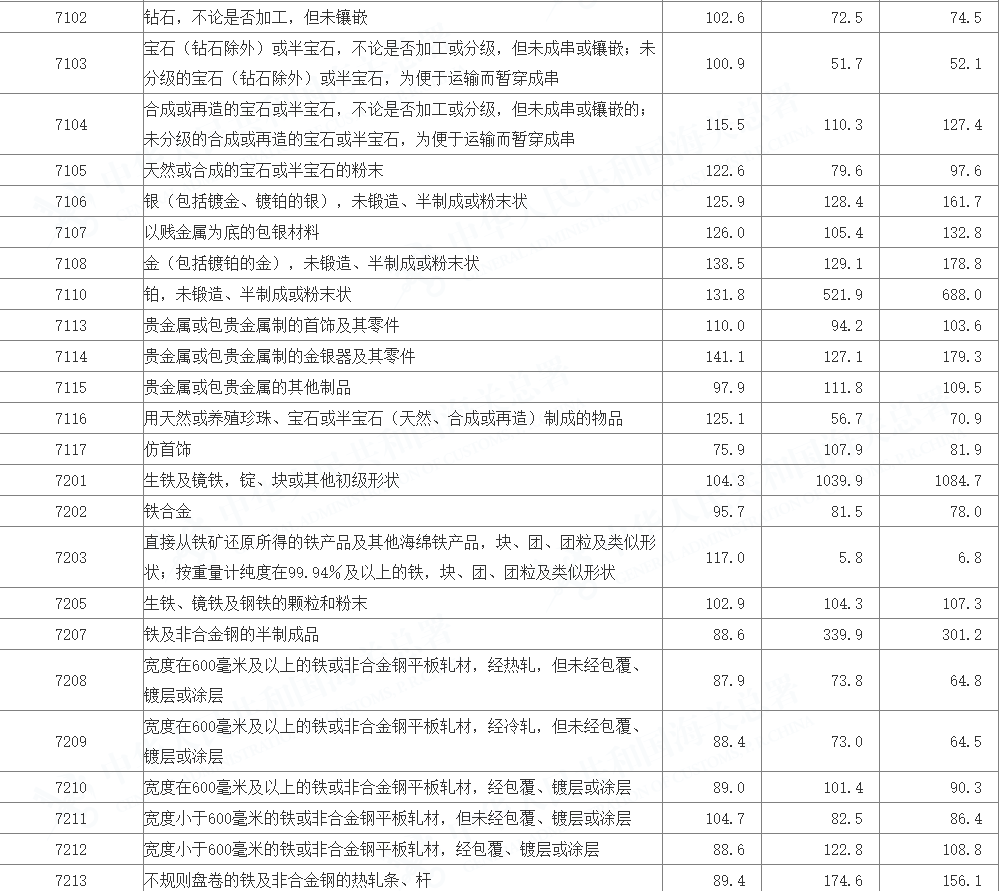 | 7102 | 钻石，不论是否加工，但未镶嵌 | 102.6 | 72.5 | 74.5 |
|---|---|---|---|---|
| 7103 | 宝石（钻石除外）或半宝石，不论是否加工或分级，但未成串或镶嵌；未分级的宝石（钻石除外）或半宝石，为便于运输而暂穿成串 | 100.9 | 51.7 | 52.1 |
| 7104 | 合成或再造的宝石或半宝石，不论是否加工或分级，但未成串或镶嵌的；未分级的合成或再造的宝石或半宝石，为便于运输而暂穿成串 | 115.5 | 110.3 | 127.4 |
| 7105 | 天然或合成的宝石或半宝石的粉末 | 122.6 | 79.6 | 97.6 |
| 7106 | 银（包括镀金、镀铂的银），未锻造、半制成或粉末状 | 125.9 | 128.4 | 161.7 |
| 7107 | 以贱金属为底的包银材料 | 126.0 | 105.4 | 132.8 |
| 7108 | 金（包括镀铂的金），未锻造、半制成或粉末状 | 138.5 | 129.1 | 178.8 |
| 7110 | 铂，未锻造、半制成或粉末状 | 131.8 | 521.9 | 688.0 |
| 7113 | 贵金属或包贵金属制的首饰及其零件 | 110.0 | 94.2 | 103.6 |
| 7114 | 贵金属或包贵金属制的金银器及其零件 | 141.1 | 127.1 | 179.3 |
| 7115 | 贵金属或包贵金属的其他制品 | 97.9 | 111.8 | 109.5 |
| 7116 | 用天然或养殖珍珠、宝石或半宝石（天然、合成或再造）制成的物品 | 125.1 | 56.7 | 70.9 |
| 7117 | 仿首饰 | 75.9 | 107.9 | 81.9 |
| 7201 | 生铁及镜铁，锭、块或其他初级形状 | 104.3 | 1039.9 | 1084.7 |
| 7202 | 铁合金 | 95.7 | 81.5 | 78.0 |
| 7203 | 直接从铁矿还原所得的铁产品及其他海绵铁产品，块、团、团粒及类似形状；按重量计纯度在99.94%及以上的铁，块、团、团粒及类似形状 | 117.0 | 5.8 | 6.8 |
| 7205 | 生铁、镜铁及钢铁的颗粒和粉末 | 102.9 | 104.3 | 107.3 |
| 7207 | 铁及非合金钢的半制成品 | 88.6 | 339.9 | 301.2 |
| 7208 | 宽度在600毫米及以上的铁或非合金钢平板轧材，经热轧，但未经包覆、镀层或涂层 | 87.9 | 73.8 | 64.8 |
| 7209 | 宽度在600毫米及以上的铁或非合金钢平板轧材，经冷轧，但未经包覆、镀层或涂层 | 88.4 | 73.0 | 64.5 |
| 7210 | 宽度在600毫米及以上的铁或非合金钢平板轧材，经包覆、镀层或涂层 | 89.0 | 101.4 | 90.3 |
| 7211 | 宽度小于600毫米的铁或非合金钢平板轧材，但未经包覆、镀层或涂层 | 104.7 | 82.5 | 86.4 |
| 7212 | 宽度小于600毫米的铁或非合金钢平板轧材，经包覆、镀层或涂层 | 88.6 | 122.8 | 108.8 |
| 7213 | 不规则盘卷的铁及非合金钢的热轧条、杆 | 89.4 | 174.6 | 156.1 |